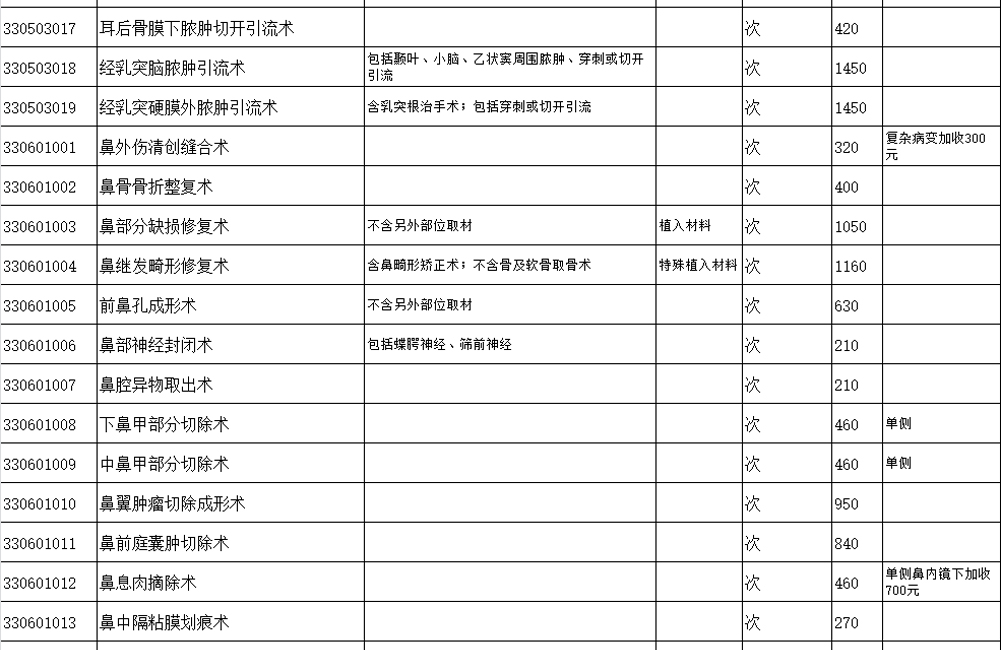 | | | | | | | |
|---|---|---|---|---|---|---|
| 330503017 | 耳后骨膜下脓肿切开引流术 | | | 次 | 420 | |
| 330503018 | 经乳突脑脓肿引流术 | 包括颞叶、小脑、乙状窦周围脓肿、穿刺或切开引流 | | 次 | 1450 | |
| 330503019 | 经乳突硬膜外脓肿引流术 | 含乳突根治手术；包括穿刺或切开引流 | | 次 | 1450 | |
| 330601001 | 鼻外伤清创缝合术 | | | 次 | 320 | 复杂病变加收300元 |
| 330601002 | 鼻骨骨折整复术 | | | 次 | 400 | |
| 330601003 | 鼻部分缺损修复术 | 不含另外部位取材 | 植入材料 | 次 | 1050 | |
| 330601004 | 鼻继发畸形修复术 | 含鼻畸形矫正术；不含骨及软骨取骨术 | 特殊植入材料 | 次 | 1160 | |
| 330601005 | 前鼻孔成形术 | 不含另外部位取材 | | 次 | 630 | |
| 330601006 | 鼻部神经封闭术 | 包括蝶腭神经、筛前神经 | | 次 | 210 | |
| 330601007 | 鼻腔异物取出术 | | | 次 | 210 | |
| 330601008 | 下鼻甲部分切除术 | | | 次 | 460 | 单侧 |
| 330601009 | 中鼻甲部分切除术 | | | 次 | 460 | 单侧 |
| 330601010 | 鼻翼肿瘤切除成形术 | | | 次 | 950 | |
| 330601011 | 鼻前庭囊肿切除术 | | | 次 | 840 | |
| 330601012 | 鼻息肉摘除术 | | | 次 | 460 | 单侧鼻内镜下加收700元 |
| 330601013 | 鼻中隔粘膜划痕术 | | | 次 | 270 | |